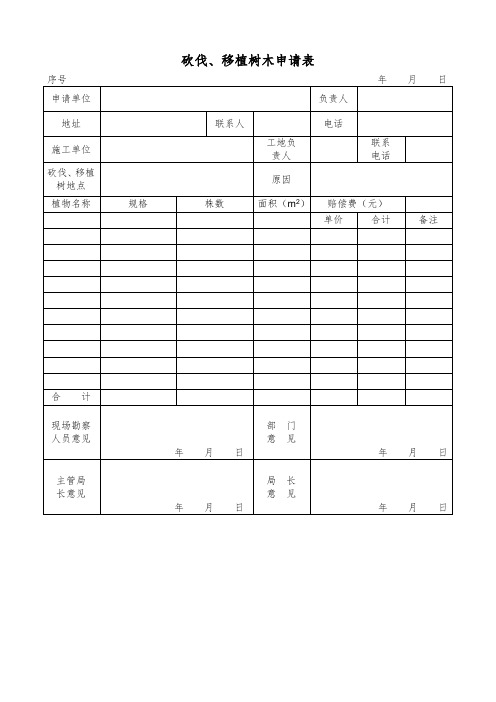 砍伐、移植树木申请表

序号 年 月 日

| 申请单位 | | | | 负责人 | | |
|---|---|---|---|---|---|---|
| 地址 | | 联系人 | | 电话 | | |
| 施工单位 | | | 工地负责人 | | 联系电话 | |
| 砍伐、移植树地点 | | | 原因 | | | |
| 植物名称 | 规格 | 株数 | 面积（$m^2$） | 赔偿费（元） | | |
| | | | | 单价 | 合计 | 备注 |
| | | | | | | |
| | | | | | | |
| | | | | | | |
| | | | | | | |
| | | | | | | |
| | | | | | | |
| | | | | | | |
| | | | | | | |
| | | | | | | |
| | | | | | | |
| 合 计 | | | | | | |
| 现场勘察人员意见 | 年 月 日 | | 部 门 意 见 | 年 月 日 | | |
| 主管局长意见 | 年 月 日 | | 局 长 意 见 | 年 月 日 | | |